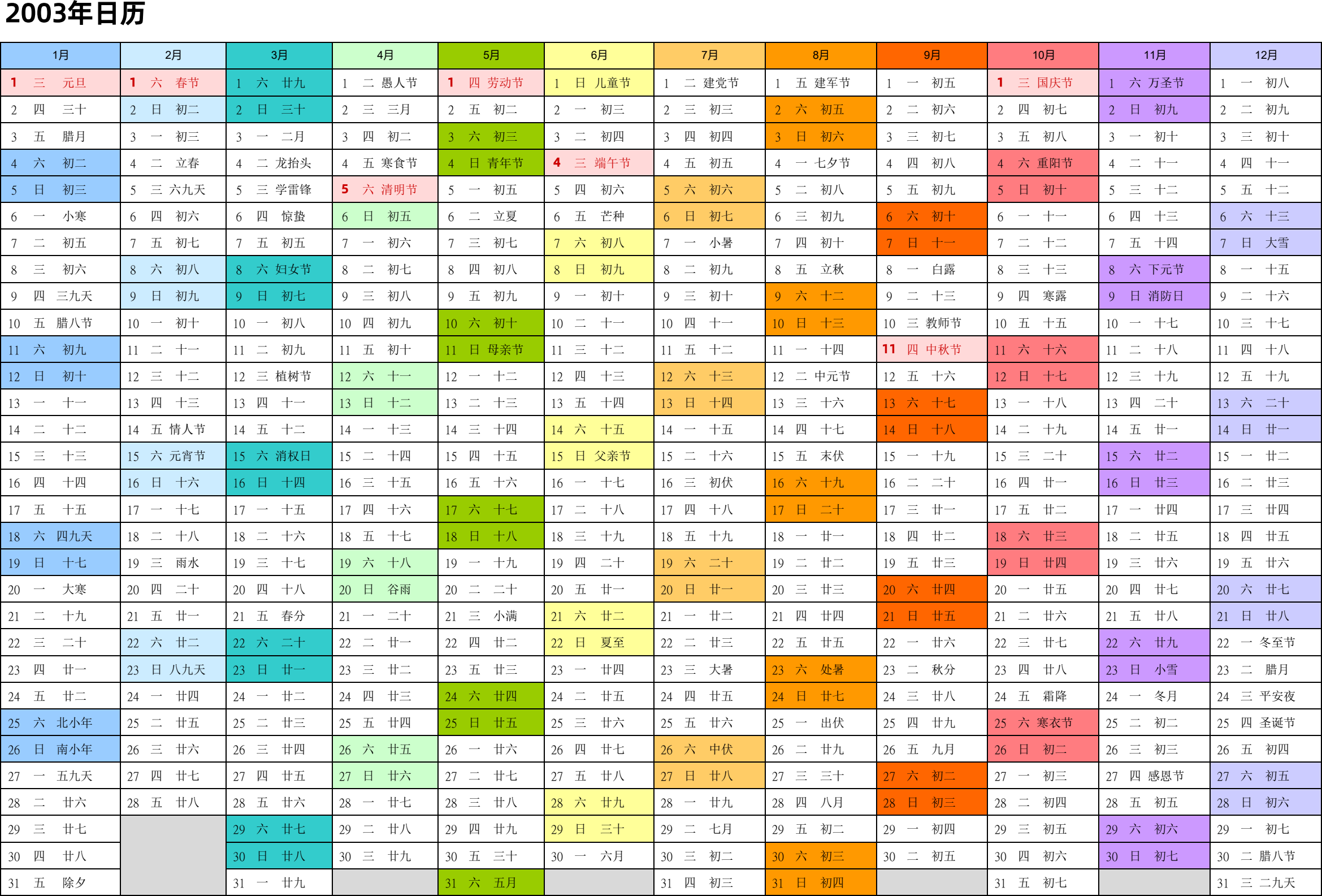 2003年日历

| 1月 | 2月 | 3月 | 4月 | 5月 | 6月 | 7月 | 8月 | 9月 | 10月 | 11月 | 12月 |
|---|---|---|---|---|---|---|---|---|---|---|---|
| 1 三 元旦 | 1 六 春节 | 1 六 廿九 | 1 二 愚人节 | 1 四 劳动节 | 1 日 儿童节 | 1 二 建党节 | 1 五 建军节 | 1 一 初五 | 1 三 国庆节 | 1 六 万圣节 | 1 一 初八 |
| 2 四 三十 | 2 日 初二 | 2 日 三十 | 2 三 三月 | 2 五 初二 | 2 一 初三 | 2 三 初三 | 2 六 初五 | 2 二 初六 | 2 四 初七 | 2 日 初九 | 2 二 初九 |
| 3 五 腊月 | 3 一 初三 | 3 一 二月 | 3 四 初二 | 3 六 初三 | 3 二 初四 | 3 四 初四 | 3 日 初六 | 3 三 初七 | 3 五 初八 | 3 一 初十 | 3 三 初十 |
| 4 六 初二 | 4 二 立春 | 4 二 龙抬头 | 4 五 寒食节 | 4 日 青年节 | 4 三 端午节 | 4 五 初五 | 4 一 七夕节 | 4 四 初八 | 4 六 重阳节 | 4 二 十一 | 4 四 十一 |
| 5 日 初三 | 5 三 六九天 | 5 三 学雷锋 | 5 六 清明节 | 5 一 初五 | 5 四 初六 | 5 六 初六 | 5 二 初八 | 5 五 初九 | 5 日 初十 | 5 三 十二 | 5 五 十二 |
| 6 一 小寒 | 6 四 初六 | 6 四 惊蛰 | 6 日 初五 | 6 二 立夏 | 6 五 芒种 | 6 日 初七 | 6 三 初九 | 6 六 初十 | 6 一 十一 | 6 四 十三 | 6 六 十三 |
| 7 二 初五 | 7 五 初七 | 7 五 初五 | 7 一 初六 | 7 三 初七 | 7 六 初八 | 7 一 小暑 | 7 四 初十 | 7 日 十一 | 7 二 十二 | 7 五 十四 | 7 日 大雪 |
| 8 三 初六 | 8 六 初八 | 8 六 妇女节 | 8 二 初七 | 8 四 初八 | 8 日 初九 | 8 二 初九 | 8 五 立秋 | 8 一 白露 | 8 三 十三 | 8 六 下元节 | 8 一 十五 |
| 9 四 三九天 | 9 日 初九 | 9 日 初七 | 9 三 初八 | 9 五 初九 | 9 一 初十 | 9 三 初十 | 9 六 十二 | 9 二 十三 | 9 四 寒露 | 9 日 消防日 | 9 二 十六 |
| 10 五 腊八节 | 10 一 初十 | 10 一 初八 | 10 四 初九 | 10 六 初十 | 10 二 十一 | 10 四 十一 | 10 日 十三 | 10 三 教师节 | 10 五 十五 | 10 一 十七 | 10 三 十七 |
| 11 六 初九 | 11 二 十一 | 11 二 初九 | 11 五 初十 | 11 日 母亲节 | 11 三 十二 | 11 五 十二 | 11 一 十四 | 11 四 中秋节 | 11 六 十六 | 11 二 十八 | 11 四 十八 |
| 12 日 初十 | 12 三 十二 | 12 三 植树节 | 12 六 十一 | 12 一 十二 | 12 四 十三 | 12 六 十三 | 12 二 中元节 | 12 五 十六 | 12 日 十七 | 12 三 十九 | 12 五 十九 |
| 13 一 十一 | 13 四 十三 | 13 四 十一 | 13 日 十二 | 13 二 十三 | 13 五 十四 | 13 日 十四 | 13 三 十六 | 13 六 十七 | 13 一 十八 | 13 四 二十 | 13 六 二十 |
| 14 二 十二 | 14 五 情人节 | 14 五 十二 | 14 一 十三 | 14 三 十四 | 14 六 十五 | 14 一 十五 | 14 四 十七 | 14 日 十八 | 14 二 十九 | 14 五 廿一 | 14 日 廿一 |
| 15 三 十三 | 15 六 元宵节 | 15 六 消权日 | 15 二 十四 | 15 四 十五 | 15 日 父亲节 | 15 二 十六 | 15 五 末伏 | 15 一 十九 | 15 三 二十 | 15 六 廿二 | 15 一 廿二 |
| 16 四 十四 | 16 日 十六 | 16 日 十四 | 16 三 十五 | 16 五 十六 | 16 一 十七 | 16 三 初伏 | 16 六 十九 | 16 二 二十 | 16 四 廿一 | 16 日 廿三 | 16 二 廿三 |
| 17 五 十五 | 17 一 十七 | 17 一 十五 | 17 四 十六 | 17 六 十七 | 17 二 十八 | 17 四 十八 | 17 日 二十 | 17 三 廿一 | 17 五 廿二 | 17 一 廿四 | 17 三 廿四 |
| 18 六 四九天 | 18 二 十八 | 18 二 十六 | 18 五 十七 | 18 日 十八 | 18 三 十九 | 18 五 十九 | 18 一 廿一 | 18 四 廿二 | 18 六 廿三 | 18 二 廿五 | 18 四 廿五 |
| 19 日 十七 | 19 三 雨水 | 19 三 十七 | 19 六 十八 | 19 一 十九 | 19 四 二十 | 19 六 二十 | 19 二 廿二 | 19 五 廿三 | 19 日 廿四 | 19 三 廿六 | 19 五 廿六 |
| 20 一 大寒 | 20 四 二十 | 20 四 十八 | 20 日 谷雨 | 20 二 二十 | 20 五 廿一 | 20 日 廿一 | 20 三 廿三 | 20 六 廿四 | 20 一 廿五 | 20 四 廿七 | 20 六 廿七 |
| 21 二 十九 | 21 五 廿一 | 21 五 春分 | 21 一 二十 | 21 三 小满 | 21 六 廿二 | 21 一 廿二 | 21 四 廿四 | 21 日 廿五 | 21 二 廿六 | 21 五 廿八 | 21 日 廿八 |
| 22 三 二十 | 22 六 廿二 | 22 六 二十 | 22 二 廿一 | 22 四 廿二 | 22 日 夏至 | 22 二 廿三 | 22 五 廿五 | 22 一 廿六 | 22 三 廿七 | 22 六 廿九 | 22 一 冬至节 |
| 23 四 廿一 | 23 日 八九天 | 23 日 廿一 | 23 三 廿二 | 23 五 廿三 | 23 一 廿四 | 23 三 大暑 | 23 六 处暑 | 23 二 秋分 | 23 四 廿八 | 23 日 小雪 | 23 二 腊月 |
| 24 五 廿二 | 24 一 廿四 | 24 一 廿二 | 24 四 廿三 | 24 六 廿四 | 24 二 廿五 | 24 四 廿五 | 24 日 廿七 | 24 三 廿八 | 24 五 霜降 | 24 一 冬月 | 24 三 平安夜 |
| 25 六 北小年 | 25 二 廿五 | 25 二 廿三 | 25 五 廿四 | 25 日 廿五 | 25 三 廿六 | 25 五 廿六 | 25 一 出伏 | 25 四 廿九 | 25 六 寒衣节 | 25 二 初二 | 25 四 圣诞节 |
| 26 日 南小年 | 26 三 廿六 | 26 三 廿四 | 26 六 廿五 | 26 一 廿六 | 26 四 廿七 | 26 六 中伏 | 26 二 廿九 | 26 五 九月 | 26 日 初二 | 26 三 初三 | 26 五 初四 |
| 27 一 五九天 | 27 四 廿七 | 27 四 廿五 | 27 日 廿六 | 27 二 廿七 | 27 五 廿八 | 27 日 廿八 | 27 三 三十 | 27 六 初二 | 27 一 初三 | 27 四 感恩节 | 27 六 初五 |
| 28 二 廿六 | 28 五 廿八 | 28 五 廿六 | 28 一 廿七 | 28 三 廿八 | 28 六 廿九 | 28 一 廿九 | 28 四 八月 | 28 日 初三 | 28 二 初四 | 28 五 初五 | 28 日 初六 |
| 29 三 廿七 | | 29 六 廿七 | 29 二 廿八 | 29 四 廿九 | 29 日 三十 | 29 二 七月 | 29 五 初二 | 29 一 初四 | 29 三 初五 | 29 六 初六 | 29 一 初七 |
| 30 四 廿八 | | 30 日 廿八 | 30 三 廿九 | 30 五 三十 | 30 一 六月 | 30 三 初二 | 30 六 初三 | 30 二 初五 | 30 四 初六 | 30 日 初七 | 30 二 腊八节 |
| 31 五 除夕 | | 31 一 廿九 | | 31 六 五月 | | 31 四 初三 | 31 日 初四 | | 31 五 初七 | | 31 三 二九天 |